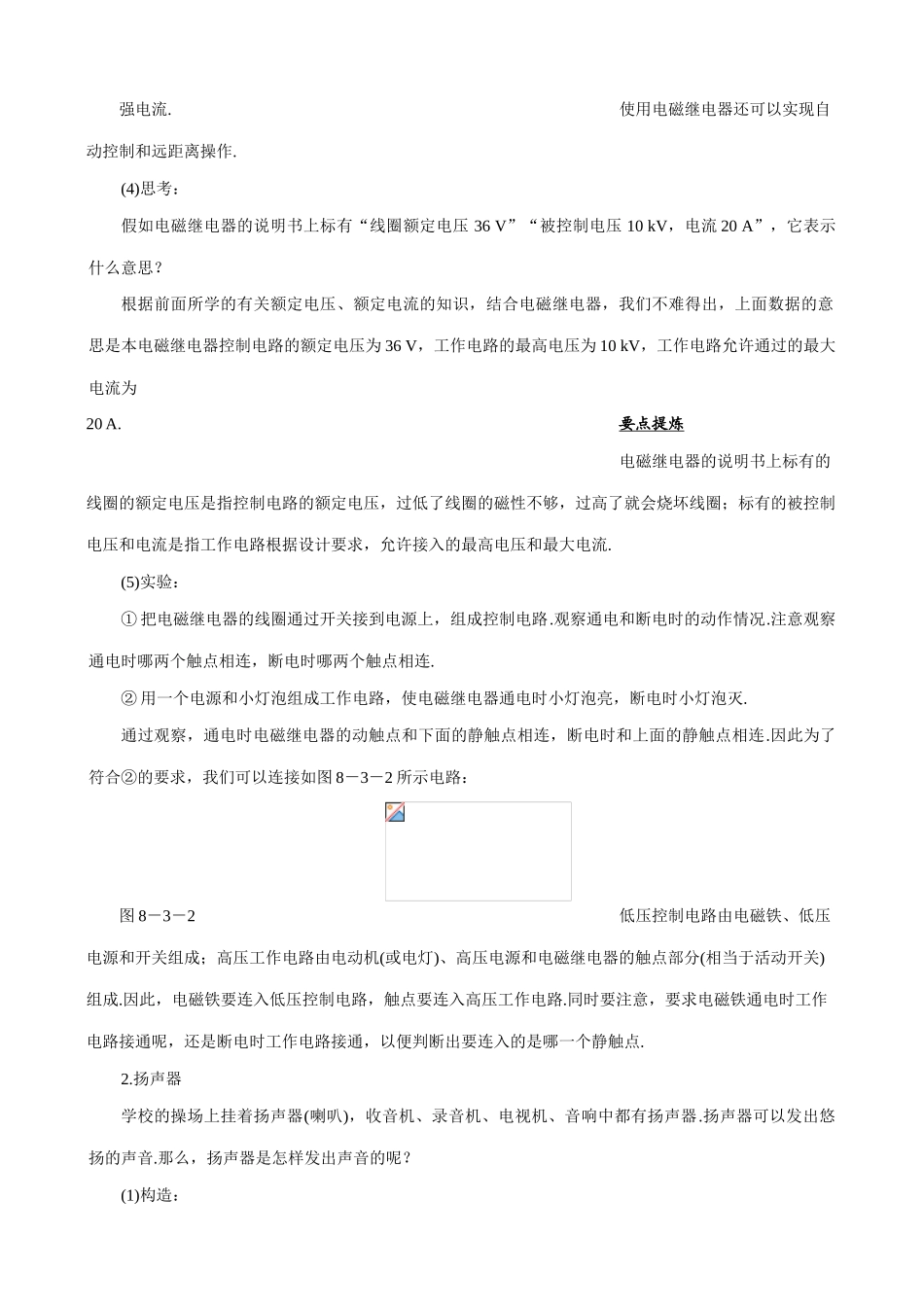 强电流.

使用电磁继电器还可以实现自动控制和远距离操作.

(4)思考：

假如电磁继电器的说明书上标有“线圈额定电压 36 V”“被控制电压 10 kV，电流 20 A”，它表示什么意思？

根据前面所学的有关额定电压、额定电流的知识，结合电磁继电器，我们不难得出，上面数据的意思是本电磁继电器控制电路的额定电压为 36 V，工作电路的最高电压为 10 kV，工作电路允许通过的最大电流为

20 A.

要点提炼

电磁继电器的说明书上标有的线圈的额定电压是指控制电路的额定电压，过低了线圈的磁性不够，过高了就会烧坏线圈；标有的被控制电压和电流是指工作电路根据设计要求，允许接入的最高电压和最大电流.

(5)实验：

① 把电磁继电器的线圈通过开关接到电源上，组成控制电路.观察通电和断电时的动作情况.注意观察通电时哪两个触点相连，断电时哪两个触点相连.

② 用一个电源和小灯泡组成工作电路，使电磁继电器通电时小灯泡亮，断电时小灯泡灭.

通过观察，通电时电磁继电器的动触点和下面的静触点相连，断电时和上面的静触点相连.因此为了符合②的要求，我们可以连接如图 8－3－2 所示电路：

图 8－3－2

低压控制电路由电磁铁、低压电源和开关组成；高压工作电路由电动机(或电灯)、高压电源和电磁继电器的触点部分(相当于活动开关)组成.因此，电磁铁要连入低压控制电路，触点要连入高压工作电路.同时要注意，要求电磁铁通电时工作电路接通呢，还是断电时工作电路接通，以便判断出要连入的是哪一个静触点.

2.扬声器

学校的操场上挂着扬声器(喇叭)，收音机、录音机、电视机、音响中都有扬声器.扬声器可以发出悠扬的声音.那么，扬声器是怎样发出声音的呢？

(1)构造：